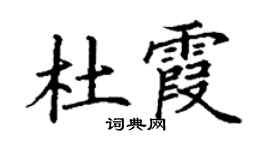 杜霞

词典网